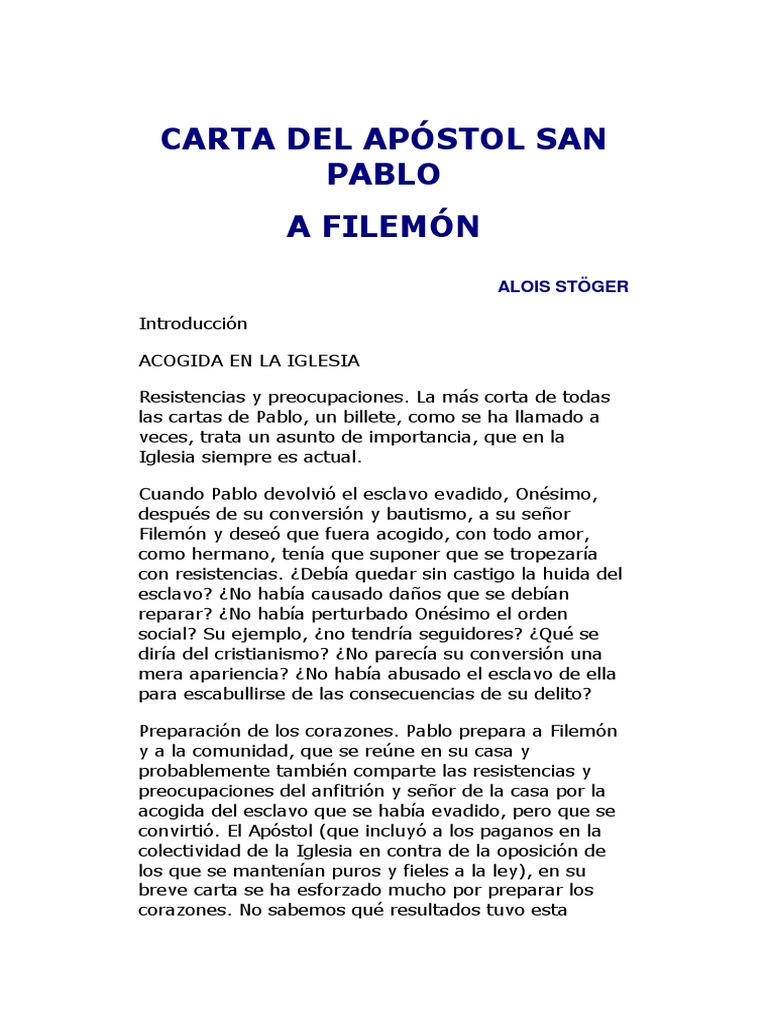 CARTA DEL APÓSTOL SAN PABLO

A FILEMÓN

ALOIS STÖGER

Introducción

ACOGIDA EN LA IGLESIA

Resistencias y preocupaciones. La más corta de todas las cartas de Pablo, un billete, como se ha llamado a veces, trata un asunto de importancia, que en la Iglesia siempre es actual.

Cuando Pablo devolvió el esclavo evadido, Onésimo, después de su conversión y bautismo, a su señor Filemón y deseó que fuera acogido, con todo amor, como hermano, tenía que suponer que se tropezaría con resistencias. ¿Debía quedar sin castigo la huida del esclavo? ¿No había causado daños que se debían reparar? ¿No había perturbado Onésimo el orden social? Su ejemplo, ¿no tendría seguidores? ¿Qué se diría del cristianismo? ¿No parecía su conversión una mera apariencia? ¿No había abusado el esclavo de ella para escabullirse de las consecuencias de su delito?

Preparación de los corazones. Pablo prepara a Filemón y a la comunidad, que se reúne en su casa y probablemente también comparte las resistencias y preocupaciones del anfitrión y señor de la casa por la acogida del esclavo que se había evadido, pero que se convirtió. El Apóstol (que incluyó a los paganos en la colectividad de la Iglesia en contra de la oposición de los que se mantenían puros y fieles a la ley), en su breve carta se ha esforzado mucho por preparar los corazones. No sabemos qué resultados tuvo esta